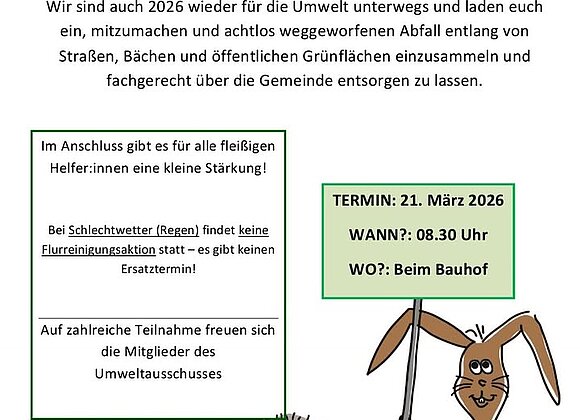 Wir sind auch 2026 wieder für die Umwelt unterwegs und laden euch ein, mitzumachen und achtlos weggeworfenen Abfall entlang von Straßen, Bächen und öffentlichen Grünflächen einzusammeln und fachgerecht über die Gemeinde entsorgen zu lassen.

Im Anschluss gibt es für alle fleißigen Helfer:innen eine kleine Stärkung!

Bei Schlechtwetter (Regen) findet keine Flurreinigungsaktion statt – es gibt keinen Ersatztermin!

Auf zahlreiche Teilnahme freuen sich die Mitglieder des Umweltausschusses

TERMIN: 21. März 2026

WANN?: 08.30 Uhr

WO?: Beim Bauhof